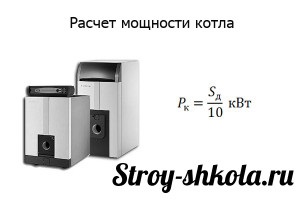 Расчет мощности котла

$P_к = \frac{S_д}{10}$ кВт

Stroy-shkola.ru